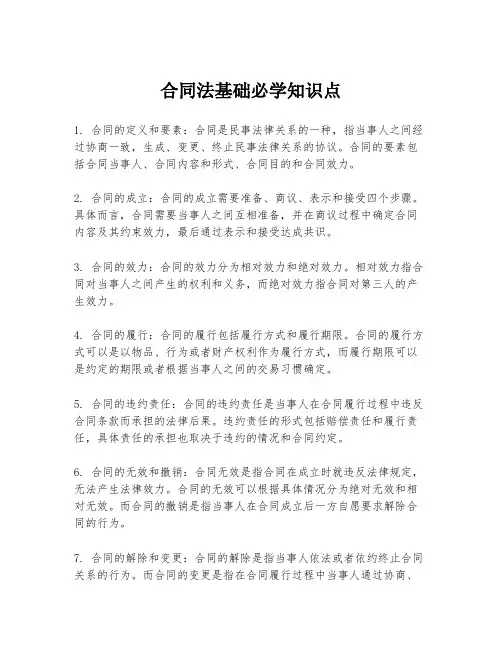 合同法基础必学知识点

1. 合同的定义和要素：合同是民事法律关系的一种，指当事人之间经过协商一致，生成、变更、终止民事法律关系的协议。合同的要素包括合同当事人、合同内容和形式、合同目的和合同效力。

2. 合同的成立：合同的成立需要准备、商议、表示和接受四个步骤。具体而言，合同需要当事人之间互相准备，并在商议过程中确定合同内容及其约束效力，最后通过表示和接受达成共识。

3. 合同的效力：合同的效力分为相对效力和绝对效力。相对效力指合同对当事人之间产生的权利和义务，而绝对效力指合同对第三人的产生效力。

4. 合同的履行：合同的履行包括履行方式和履行期限。合同的履行方式可以是以物品、行为或者财产权利作为履行方式，而履行期限可以是约定的期限或者根据当事人之间的交易习惯确定。

5. 合同的违约责任：合同的违约责任是当事人在合同履行过程中违反合同条款而承担的法律后果。违约责任的形式包括赔偿责任和履行责任，具体责任的承担也取决于违约的情况和合同约定。

6. 合同的无效和撤销：合同无效是指合同在成立时就违反法律规定，无法产生法律效力。合同的无效可以根据具体情况分为绝对无效和相对无效。而合同的撤销是指当事人在合同成立后一方自愿要求解除合同的行为。

7. 合同的解除和变更：合同的解除是指当事人依法或者依约终止合同关系的行为。而合同的变更是指在合同履行过程中当事人通过协商、